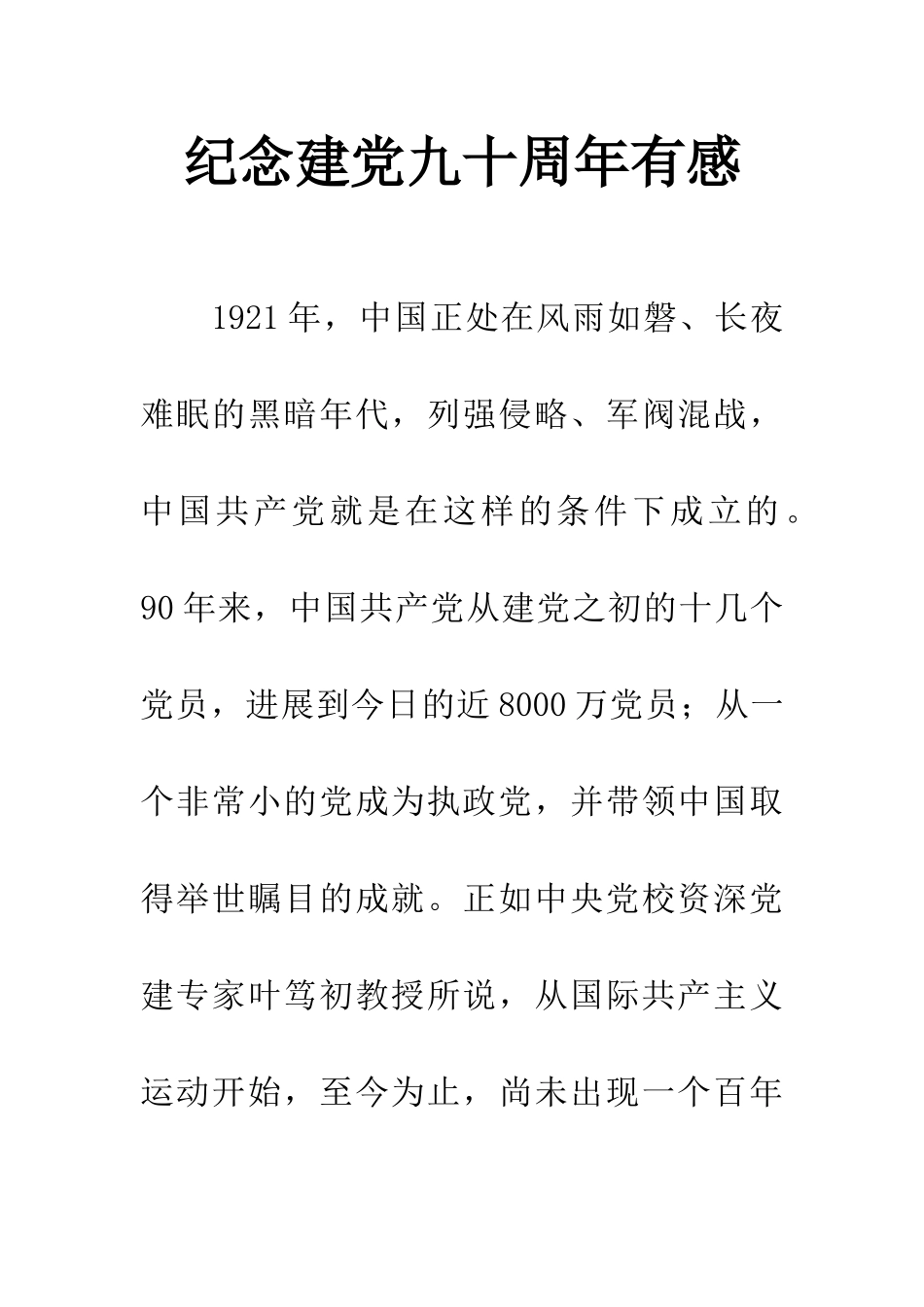 纪念建党九十周年有感

1921年，中国正处在风雨如磐、长夜难眠的黑暗年代，列强侵略、军阀混战，中国共产党就是在这样的条件下成立的。90年来，中国共产党从建党之初的十几个党员，进展到今日的近8000万党员；从一个非常小的党成为执政党，并带领中国取得举世瞩目的成就。正如中央党校资深党建专家叶笃初教授所说，从国际共产主义运动开始，至今为止，尚未出现一个百年